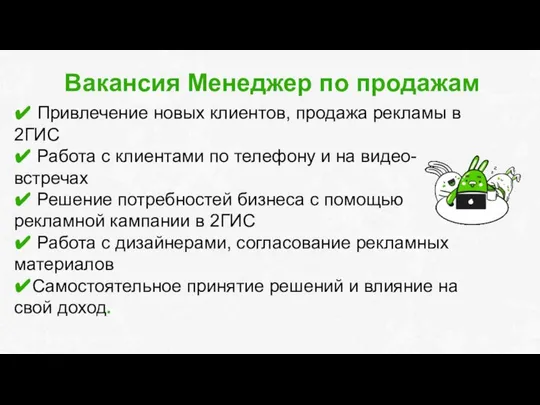 Вакансия Менеджер по продажам

✔ Привлечение новых клиентов, продажа рекламы в 2ГИС

✔ Работа с клиентами по телефону и на видео-встречах

✔ Решение потребностей бизнеса с помощью рекламной кампании в 2ГИС

✔ Работа с дизайнерами, согласование рекламных материалов

✔Самостоятельное принятие решений и влияние на свой доход.